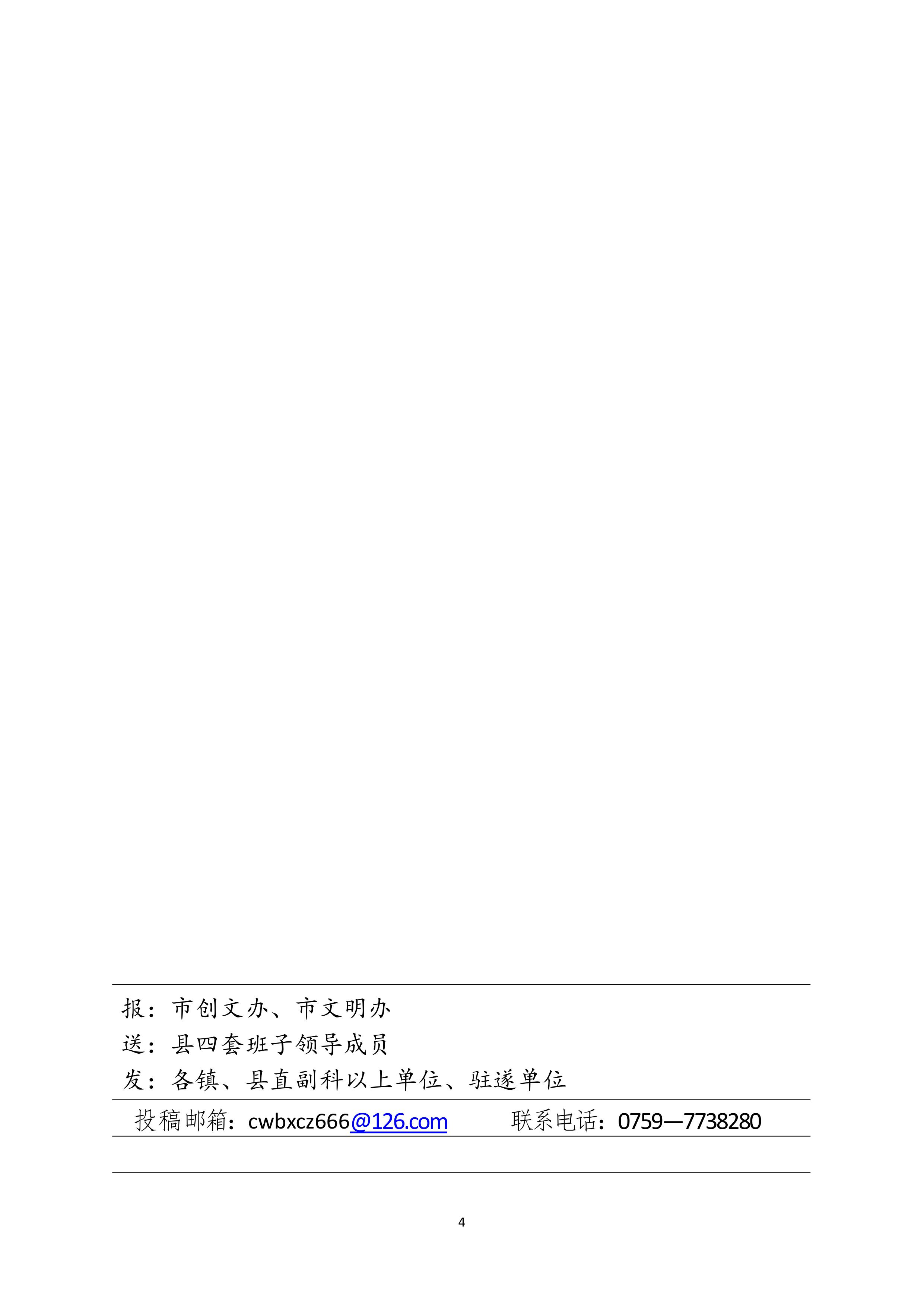 报：市创文办、市文明办

送：县四套班子领导成员

发：各镇、县直副科以上单位、驻遂单位

投稿邮箱：cwbxcz666@126.com 联系电话：0759—7738280

4